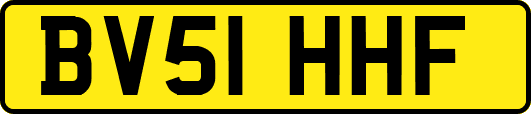 BV51 HHF